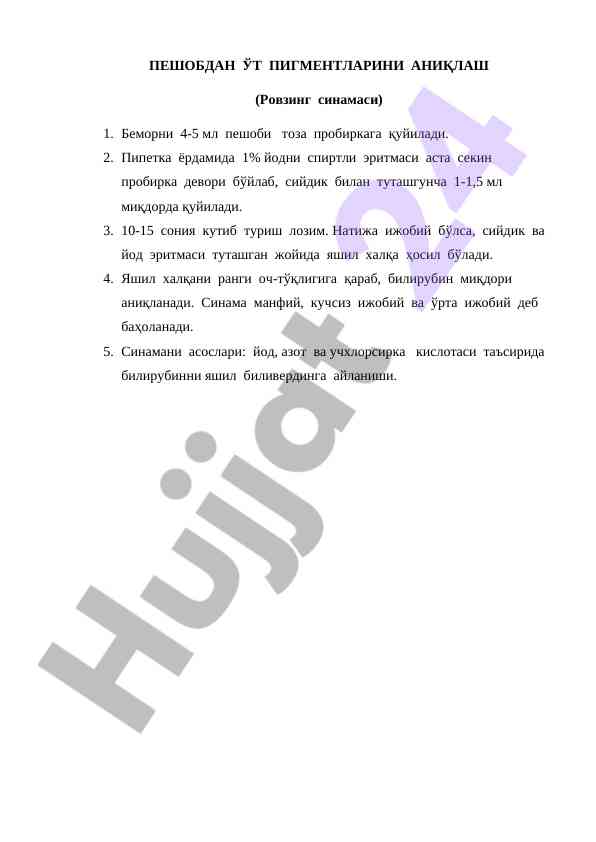 ПЕШОБДАН ЎТ ПИГМЕНТЛАРИНИ АНИҚЛАШ

(Ровзинг синамаси)

1. Беморни 4-5 мл пешоби тоза пробиркага қуйилади.
2. Пипетка ёрдамида 1% йодни спиртли эритмаси аста секин пробирка девори бўйлаб, сийдик билан туташгунча 1-1,5 мл миқдорда қуйилади.
3. 10-15 сония кутиб туриш лозим. Натижа ижобий бўлса, сийдик ва йод эритмаси туташган жойида яшил халқа ҳосил бўлади.
4. Яшил халқани ранги оч-тўқлигига қараб, билирубин миқдори аниқланади. Синама манфий, кучсиз ижобий ва ўрта ижобий деб баҳоланади.
5. Синамани асослари: йод, азот ва учхлорсирка кислотаси таъсирида билирубинни яшил биливердинга айланиши.

Hujjat 24